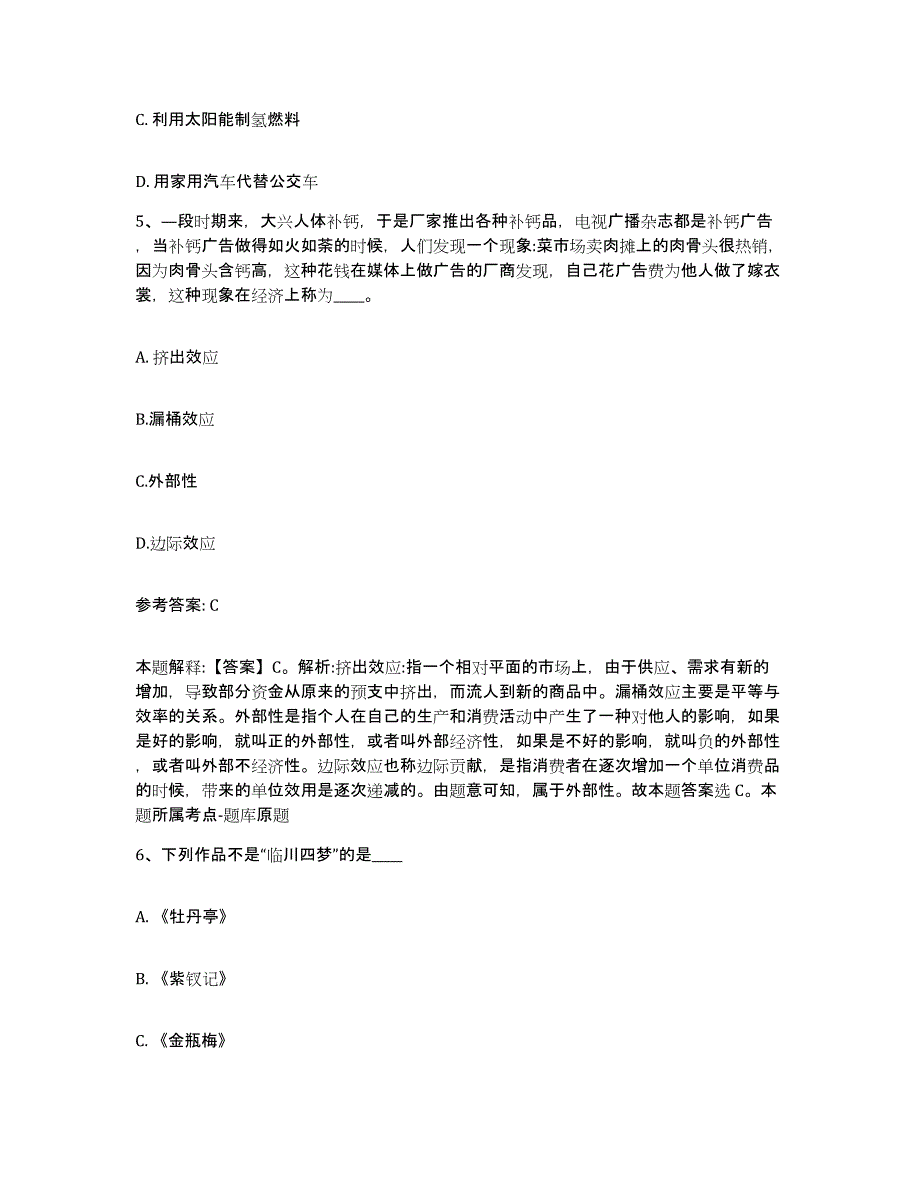 C. 利用太阳能制氢燃料

D. 用家用汽车代替公交车

5、一段时期来，大兴人体补钙，于是厂家推出各种补钙品，电视广播杂志都是补钙广告，当补钙广告做得如火如荼的时候，人们发现一个现象:菜市场卖肉摊上的肉骨头很热销，因为肉骨头含钙高，这种花钱在媒体上做广告的厂商发现，自己花广告费为他人做了嫁衣裳，这种现象在经济上称为____。

A. 挤出效应

B.漏桶效应

C.外部性

D.边际效应

参考答案: C

本题解释:【答案】C。解析:挤出效应:指一个相对平面的市场上，由于供应、需求有新的增加，导致部分资金从原来的预支中挤出，而流人到新的商品中。漏桶效应主要是平等与效率的关系。外部性是指个人在自己的生产和消费活动中产生了一种对他人的影响，如果是好的影响，就叫正的外部性，或者叫外部经济性，如果是不好的影响，就叫负的外部性，或者叫外部不经济性。边际效应也称边际贡献，是指消费者在逐次增加一个单位消费品的时候，带来的单位效用是逐次递减的。由题意可知，属于外部性。故本题答案选 C。本题所属考点-题库原题

6、下列作品不是“临川四梦”的是____

A. 《牡丹亭》

B. 《紫钗记》

C. 《金瓶梅》